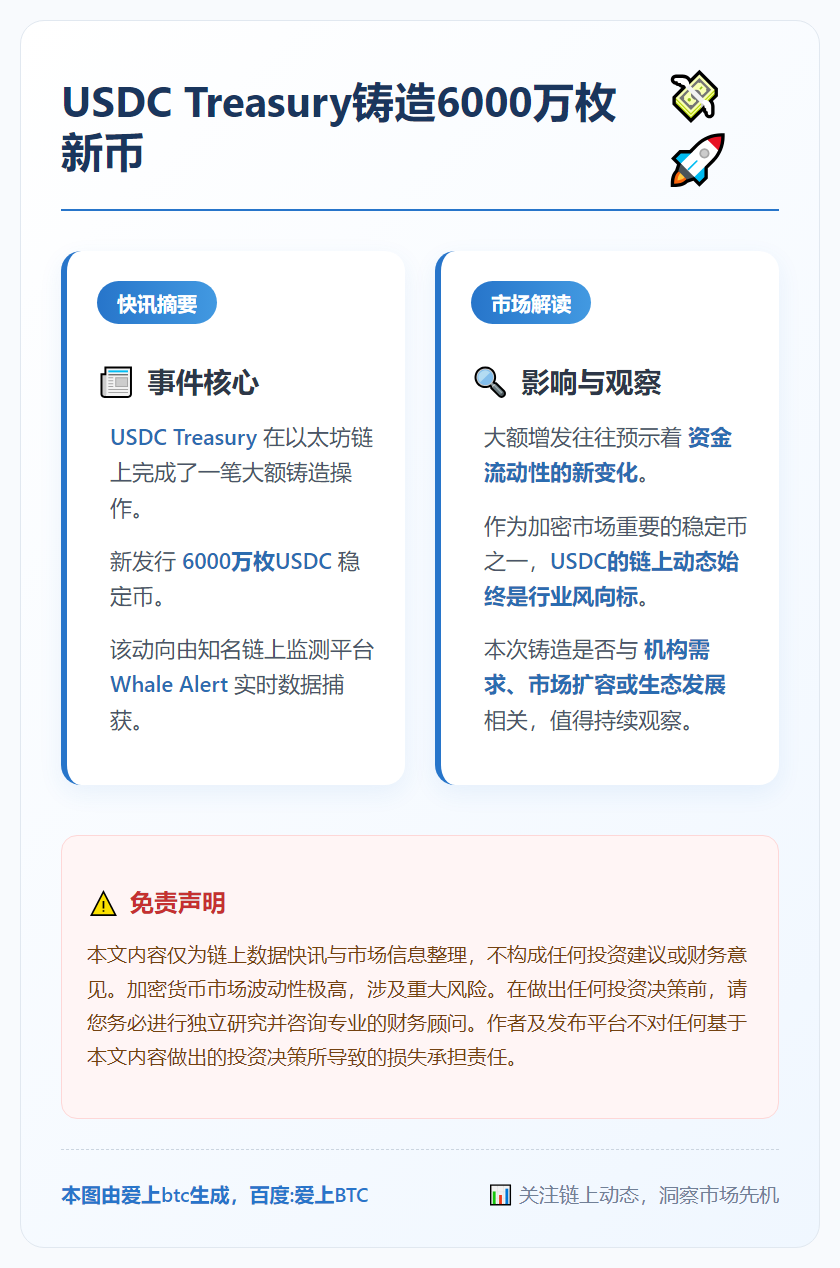 USDC Treasury铸造6000万枚新币

快讯摘要

事件核心

USDC Treasury 在以太坊链上完成了一笔大额铸造操作。

新发行 6000万枚USDC 稳定币。

该动向由知名链上监测平台 Whale Alert 实时数据捕获。

市场解读

影响与观察

大额增发往往预示着 资金流动性的新变化。

作为加密市场重要的稳定币之一，USDC的链上动态始终是行业风向标。

本次铸造是否与 机构需求、市场扩容或生态发展 相关，值得持续观察。

免责声明

本文内容仅为链上数据快讯与市场信息整理，不构成任何投资建议或财务意见。加密货币市场波动性极高，涉及重大风险。在做出任何投资决策前，请您务必进行独立研究并咨询专业的财务顾问。作者及发布平台不对任何基于本文内容做出的投资决策所导致的损失承担责任。

本图由爱上btc生成，百度:爱上BTC

关注链上动态，洞察市场先机